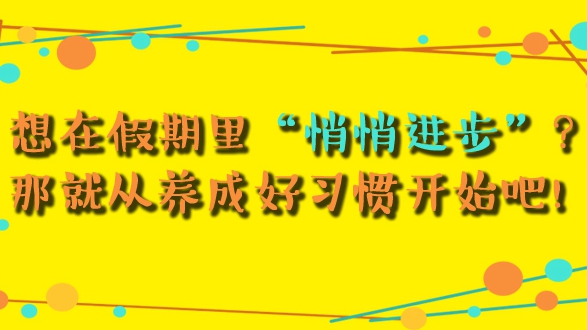 想在假期里“悄悄进步”？
那就从养成好习惯开始吧！